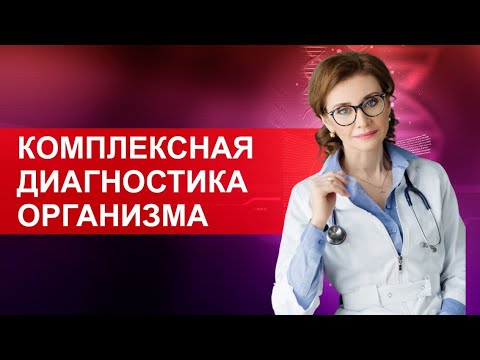 КОМПЛЕКСНАЯ
ДИАГНОСТИКА
ОРГАНИЗМА